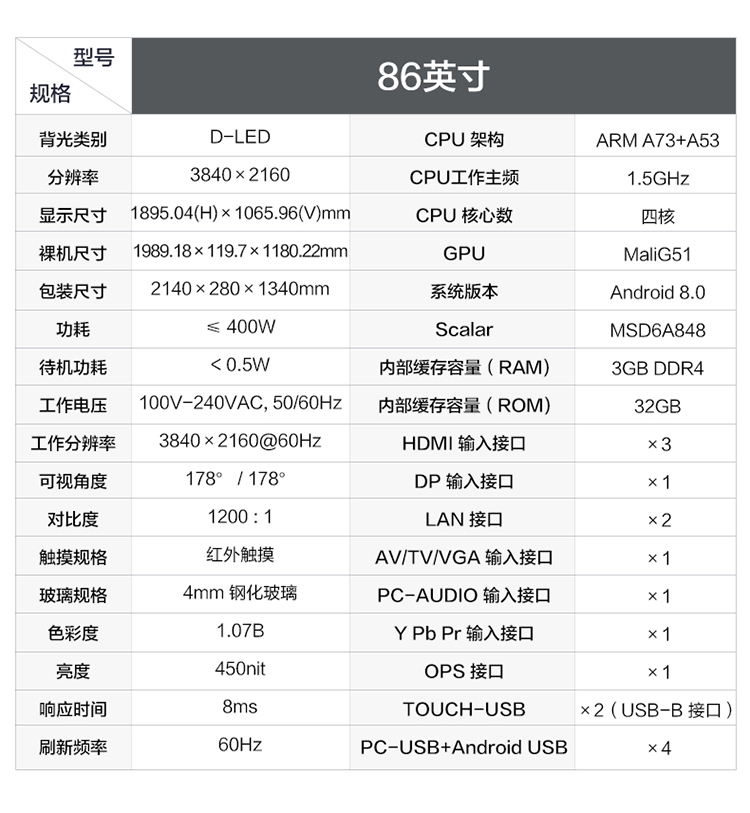 | 型号 规格 | 86英寸 | | |
|---|---|---|---|
| 背光类别 | D-LED | CPU 架构 | ARM A73+A53 |
| 分辨率 | 3840×2160 | CPU工作主频 | 1.5GHz |
| 显示尺寸 | 1895.04(H)×1065.96(V)mm | CPU 核心数 | 四核 |
| 裸机尺寸 | 1989.18×119.7×1180.22mm | GPU | MaliG51 |
| 包装尺寸 | 2140×280×1340mm | 系统版本 | Android 8.0 |
| 功耗 | ≤ 400W | Scalar | MSD6A848 |
| 待机功耗 | < 0.5W | 内部缓存容量（RAM） | 3GB DDR4 |
| 工作电压 | 100V-240VAC, 50/60Hz | 内部缓存容量（ROM） | 32GB |
| 工作分辨率 | 3840×2160@60Hz | HDMI 输入接口 | ×3 |
| 可视角度 | 178° / 178° | DP 输入接口 | ×1 |
| 对比度 | 1200 : 1 | LAN 接口 | ×2 |
| 触摸规格 | 红外触摸 | AV/TV/VGA 输入接口 | ×1 |
| 玻璃规格 | 4mm 钢化玻璃 | PC-AUDIO 输入接口 | ×1 |
| 色彩度 | 1.07B | Y Pb Pr 输入接口 | ×1 |
| 亮度 | 450nit | OPS 接口 | ×1 |
| 响应时间 | 8ms | TOUCH-USB | ×2（USB-B 接口） |
| 刷新频率 | 60Hz | PC-USB+Android USB | ×4 |